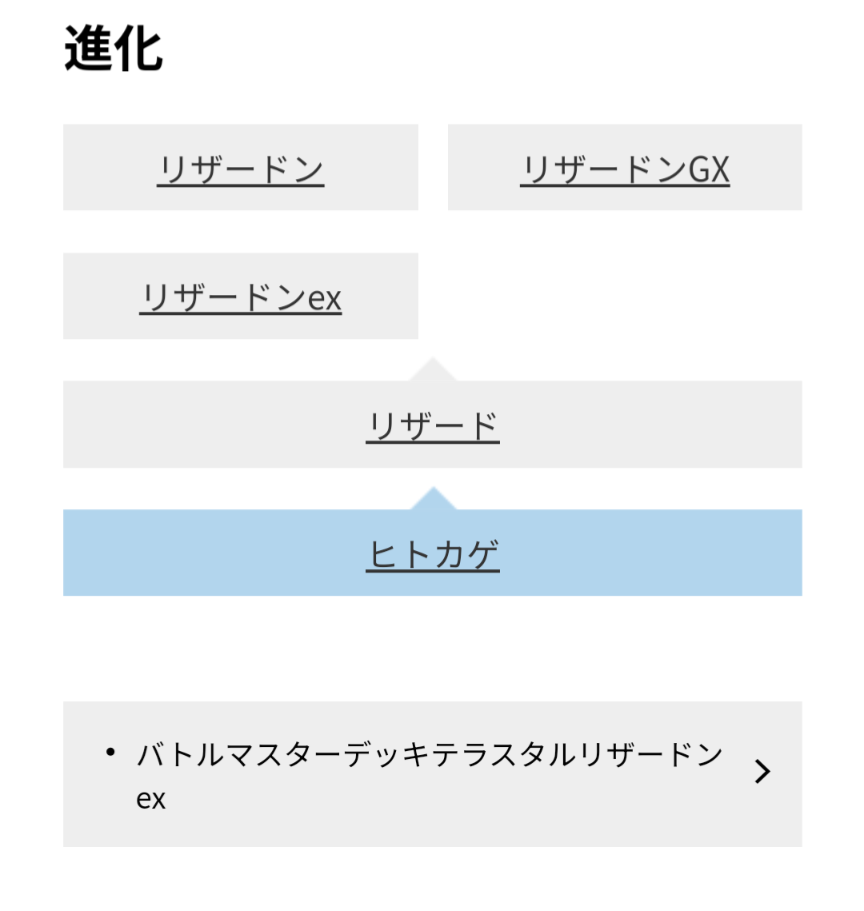 進化

リザードン

リザードンGX

リザードンex

リザード

ヒトカゲ

• バトルマスターデッキテラスタルリザードンex